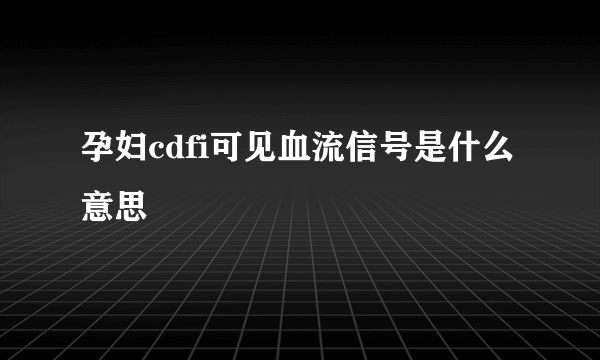 孕妇cdfi可见血流信号是什么意思